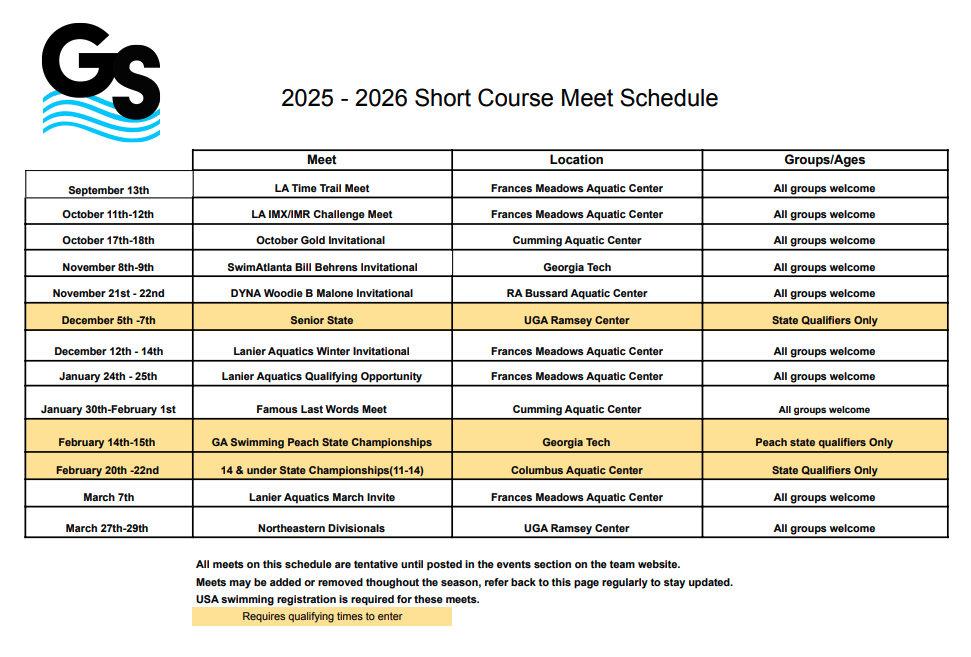 GS

2025 - 2026 Short Course Meet Schedule

| | Meet | Location | Groups/Ages |
|---|---|---|---|
| September 13th | LA Time Trail Meet | Frances Meadows Aquatic Center | All groups welcome |
| October 11th-12th | LA IMX/IMR Challenge Meet | Frances Meadows Aquatic Center | All groups welcome |
| October 17th-18th | October Gold Invitational | Cumming Aquatic Center | All groups welcome |
| November 8th-9th | SwimAtlanta Bill Behrens Invitational | Georgia Tech | All groups welcome |
| November 21st - 22nd | DYNA Woodie B Malone Invitational | RA Bussard Aquatic Center | All groups welcome |
| December 5th -7th | Senior State | UGA Ramsey Center | State Qualifiers Only |
| December 12th - 14th | Lanier Aquatics Winter Invitational | Frances Meadows Aquatic Center | All groups welcome |
| January 24th - 25th | Lanier Aquatics Qualifying Opportunity | Frances Meadows Aquatic Center | All groups welcome |
| January 30th-February 1st | Famous Last Words Meet | Cumming Aquatic Center | All groups welcome |
| February 14th-15th | GA Swimming Peach State Championships | Georgia Tech | Peach state qualifiers Only |
| February 20th -22nd | 14 & under State Championships(11-14) | Columbus Aquatic Center | State Qualifiers Only |
| March 7th | Lanier Aquatics March Invite | Frances Meadows Aquatic Center | All groups welcome |
| March 27th-29th | Northeastern Divisionals | UGA Ramsey Center | All groups welcome |

All meets on this schedule are tentative until posted in the events section on the team website.
Meets may be added or removed thoughout the season, refer back to this page regularly to stay updated.
USA swimming registration is required for these meets.
Requires qualifying times to enter